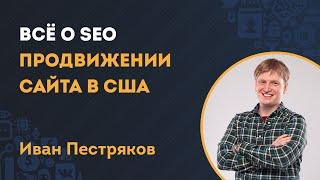 ВСЁ О SEO
ПРОДВИЖЕНИИ САЙТА В США

Иван Пестряков